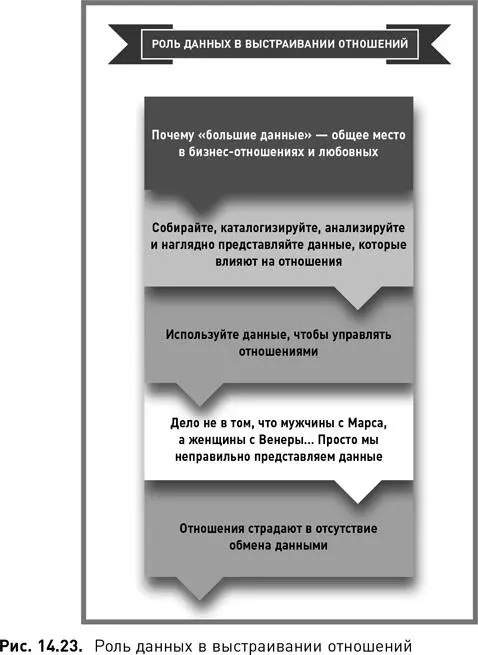 РОЛЬ ДАННЫХ В ВЫСТРАИВАНИИ ОТНОШЕНИЙ

Почему «большие данные» — общее место в бизнес-отношениях и любовных

Собирайте, каталогизируйте, анализируйте и наглядно представляйте данные, которые влияют на отношения

Используйте данные, чтобы управлять отношениями

Дело не в том, что мужчины с Марса, а женщины с Венеры... Просто мы неправильно представляем данные

Отношения страдают в отсутствие обмена данными

Рис. 14.23. Роль данных в выстраивании отношений